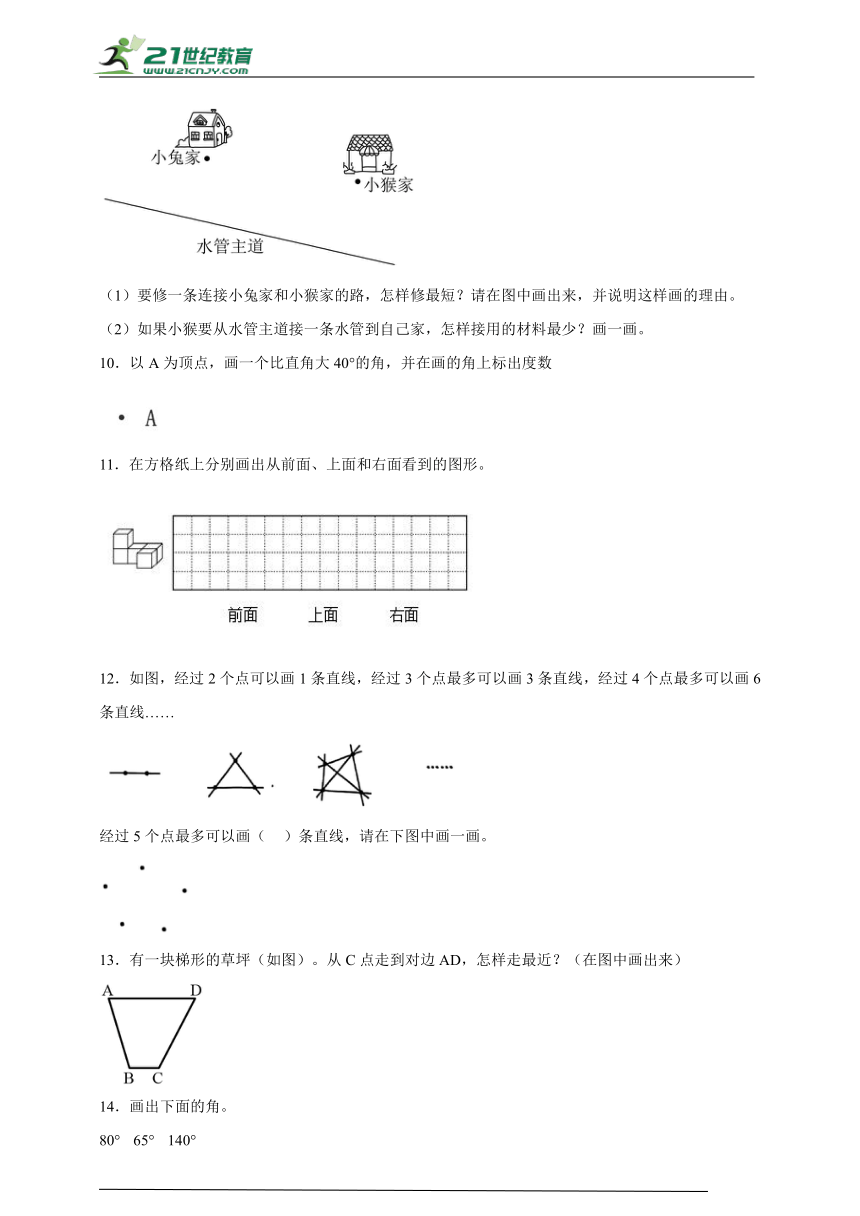 21世纪教育
www.21cnjy.com

小兔家

小猴家

水管主道

（1）要修一条连接小兔家和小猴家的路，怎样修最短？请在图中画出来，并说明这样画的理由。

（2）如果小猴要从水管主道接一条水管到自己家，怎样接用的材料最少？画一画。

10．以 A 为顶点，画一个比直角大 40°的角，并在画的角上标出度数

A

11．在方格纸上分别画出从前面、上面和右面看到的图形。

前面　　上面　　右面

12．如图，经过 2 个点可以画 1 条直线，经过 3 个点最多可以画 3 条直线，经过 4 个点最多可以画 6 条直线……

……

经过 5 个点最多可以画（　）条直线，请在下图中画一画。

13．有一块梯形的草坪（如图）。从 C 点走到对边 AD，怎样走最近？（在图中画出来）

A　D
B　C

14．画出下面的角。

80°　65°　140°